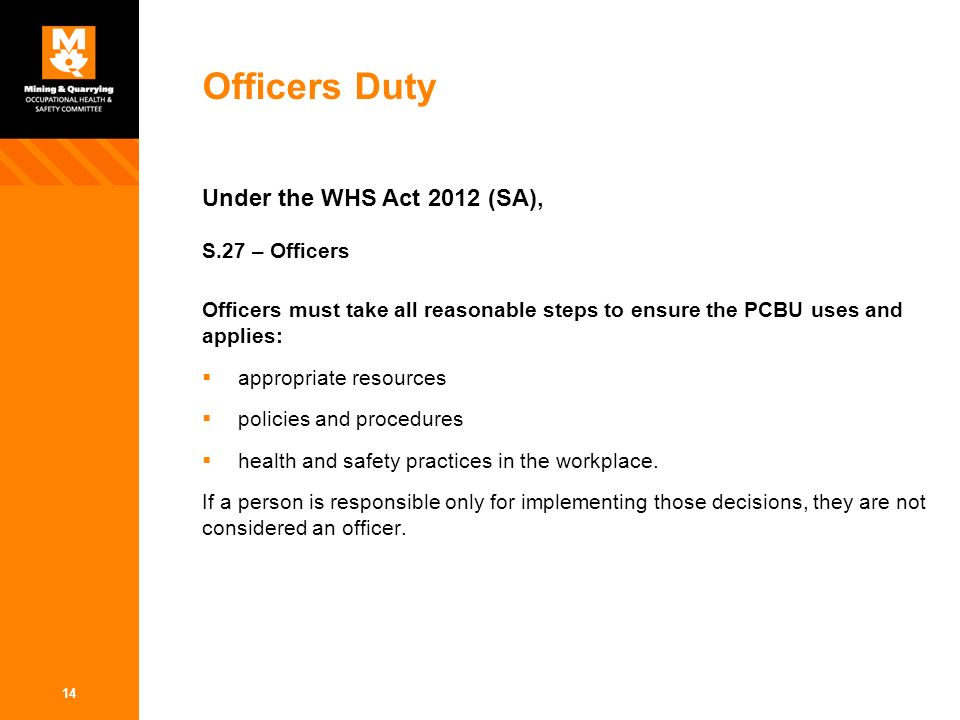 Mining & Quarrying
OCCUPATIONAL HEALTH &
SAFETY COMMITTEE

Officers Duty

Under the WHS Act 2012 (SA),

S.27 – Officers

Officers must take all reasonable steps to ensure the PCBU uses and applies:

▪ appropriate resources

▪ policies and procedures

▪ health and safety practices in the workplace.

If a person is responsible only for implementing those decisions, they are not considered an officer.

14